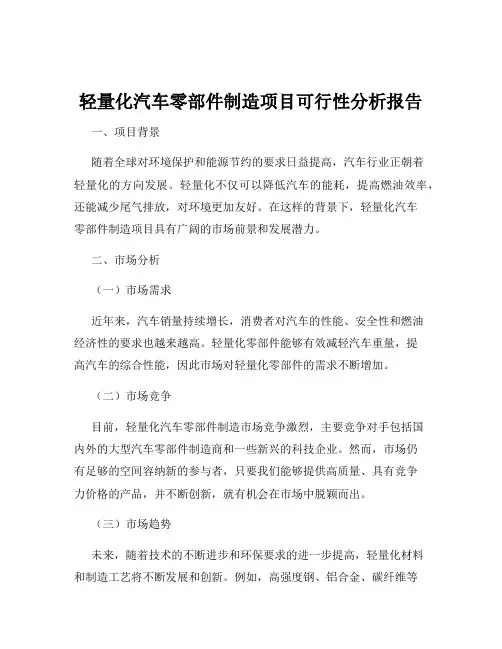 轻量化汽车零部件制造项目可行性分析报告

一、项目背景

随着全球对环境保护和能源节约的要求日益提高，汽车行业正朝着轻量化的方向发展。轻量化不仅可以降低汽车的能耗，提高燃油效率，还能减少尾气排放，对环境更加友好。在这样的背景下，轻量化汽车零部件制造项目具有广阔的市场前景和发展潜力。

二、市场分析

（一）市场需求

近年来，汽车销量持续增长，消费者对汽车的性能、安全性和燃油经济性的要求也越来越高。轻量化零部件能够有效减轻汽车重量，提高汽车的综合性能，因此市场对轻量化零部件的需求不断增加。

（二）市场竞争

目前，轻量化汽车零部件制造市场竞争激烈，主要竞争对手包括国内外的大型汽车零部件制造商和一些新兴的科技企业。然而，市场仍有足够的空间容纳新的参与者，只要我们能够提供高质量、具有竞争力价格的产品，并不断创新，就有机会在市场中脱颖而出。

（三）市场趋势

未来，随着技术的不断进步和环保要求的进一步提高，轻量化材料和制造工艺将不断发展和创新。例如，高强度钢、铝合金、碳纤维等